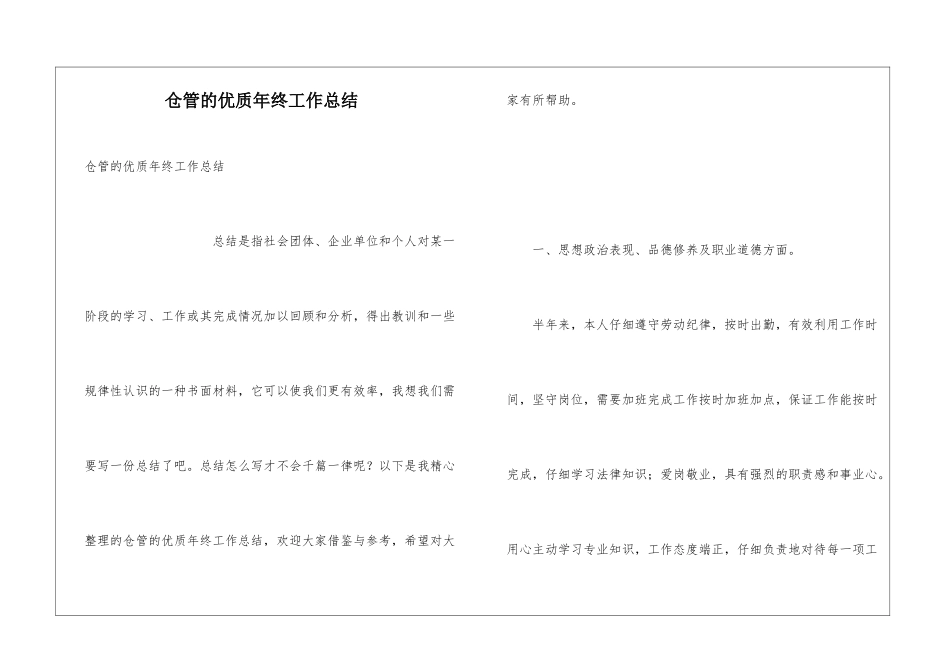 仓管的优质年终工作总结

仓管的优质年终工作总结

总结是指社会团体、企业单位和个人对某一阶段的学习、工作或其完成情况加以回顾和分析，得出教训和一些规律性认识的一种书面材料，它可以使我们更有效率，我想我们需要写一份总结了吧。总结怎么写才不会千篇一律呢？以下是我精心整理的仓管的优质年终工作总结，欢迎大家借鉴与参考，希望对大家有所帮助。

一、思想政治表现、品德修养及职业道德方面。

半年来，本人仔细遵守劳动纪律，按时出勤，有效利用工作时间，坚守岗位，需要加班完成工作按时加班加点，保证工作能按时完成，仔细学习法律知识；爱岗敬业，具有强烈的职责感和事业心。用心主动学习专业知识，工作态度端正，仔细负责地对待每一项工